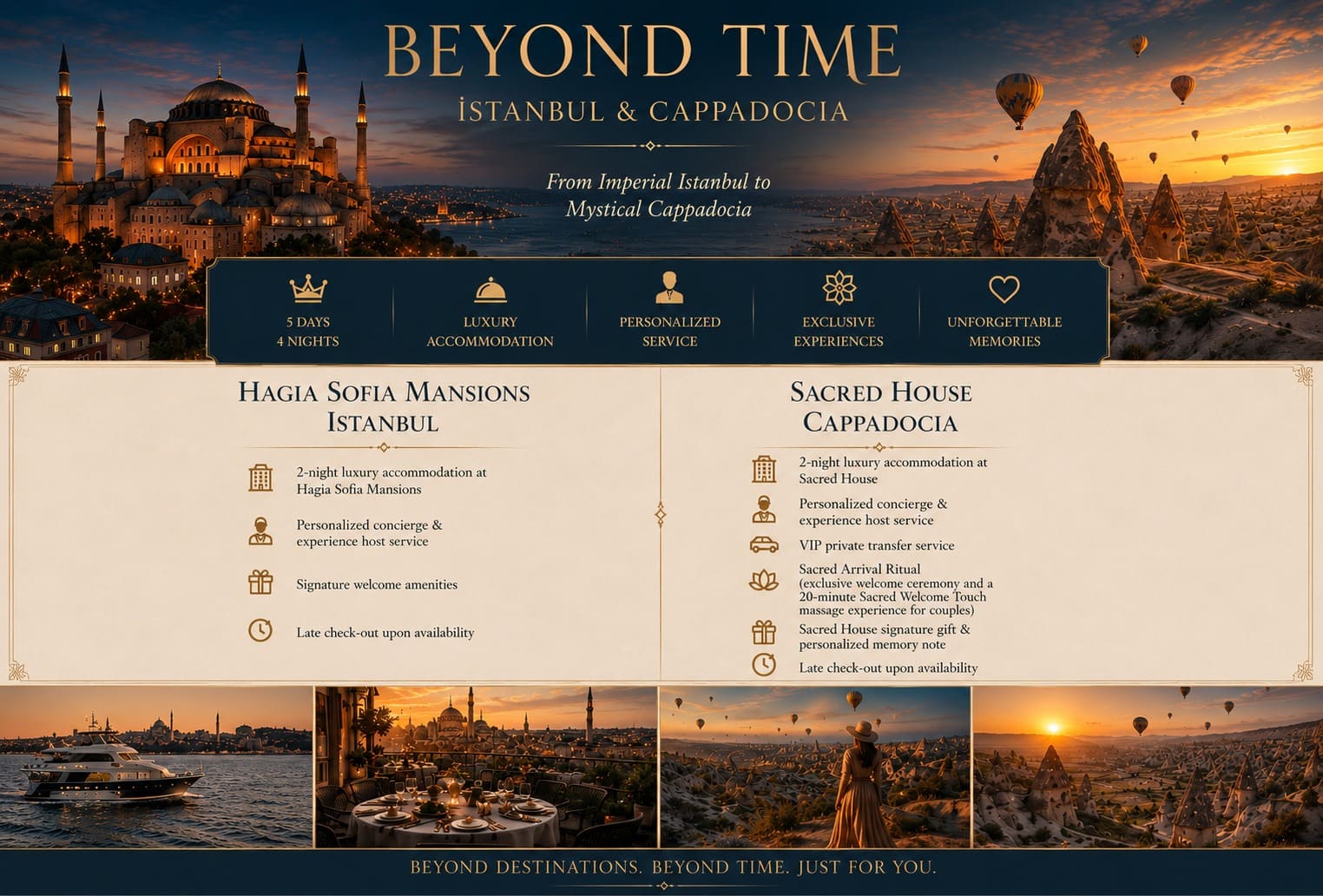 BEYOND TIME

İSTANBUL & CAPPADOCIA

From Imperial Istanbul to Mystical Cappadocia

5 DAYS
4 NIGHTS

LUXURY
ACCOMMODATION

PERSONALIZED
SERVICE

EXCLUSIVE
EXPERIENCES

UNFORGETTABLE
MEMORIES

HAGIA SOFIA MANSIONS
ISTANBUL

2-night luxury accommodation at Hagia Sofia Mansions

Personalized concierge & experience host service

Signature welcome amenities

Late check-out upon availability

SACRED HOUSE
CAPPADOCIA

2-night luxury accommodation at Sacred House

Personalized concierge & experience host service

VIP private transfer service

Sacred Arrival Ritual (exclusive welcome ceremony and a 20-minute Sacred Welcome Touch massage experience for couples)

Sacred House signature gift & personalized memory note

Late check-out upon availability

BEYOND DESTINATIONS. BEYOND TIME. JUST FOR YOU.